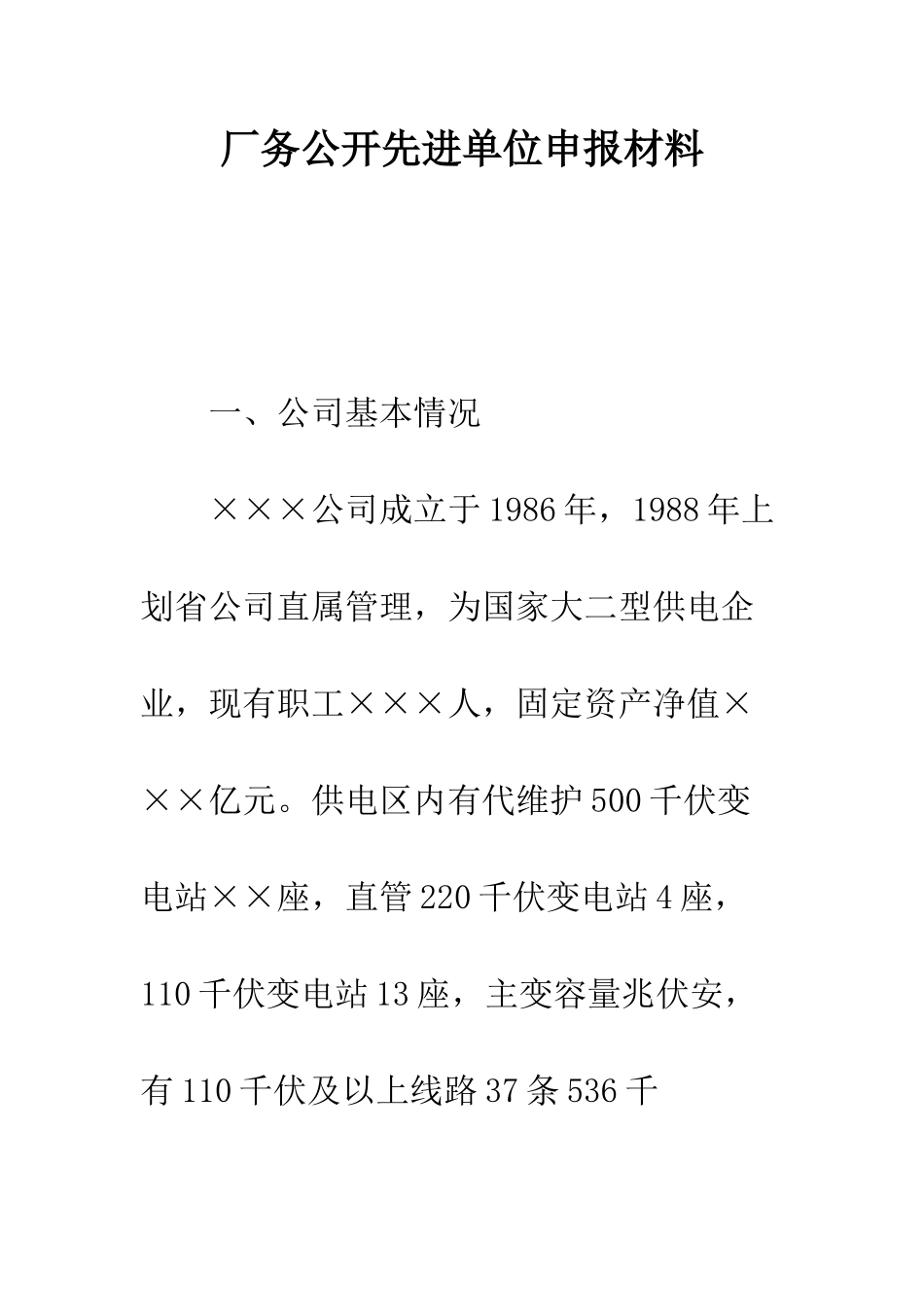 厂务公开先进单位申报材料

一、公司基本情况

×××公司成立于1986年，1988年上划省公司直属管理，为国家大二型供电企业，现有职工×××人，固定资产净值×××亿元。供电区内有代维护500千伏变电站××座，直管220千伏变电站4座，110千伏变电站13座，主变容量兆伏安，有110千伏及以上线路37条536千